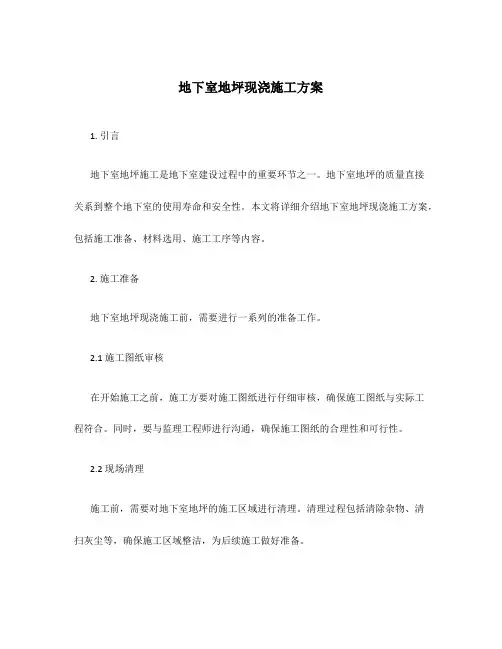 地下室地坪现浇施工方案

1. 引言

地下室地坪施工是地下室建设过程中的重要环节之一。地下室地坪的质量直接关系到整个地下室的使用寿命和安全性。本文将详细介绍地下室地坪现浇施工方案，包括施工准备、材料选用、施工工序等内容。

2. 施工准备

地下室地坪现浇施工前，需要进行一系列的准备工作。

2.1 施工图纸审核

在开始施工之前，施工方要对施工图纸进行仔细审核，确保施工图纸与实际工程符合。同时，要与监理工程师进行沟通，确保施工图纸的合理性和可行性。

2.2 现场清理

施工前，需要对地下室地坪的施工区域进行清理。清理过程包括清除杂物、清扫灰尘等，确保施工区域整洁，为后续施工做好准备。